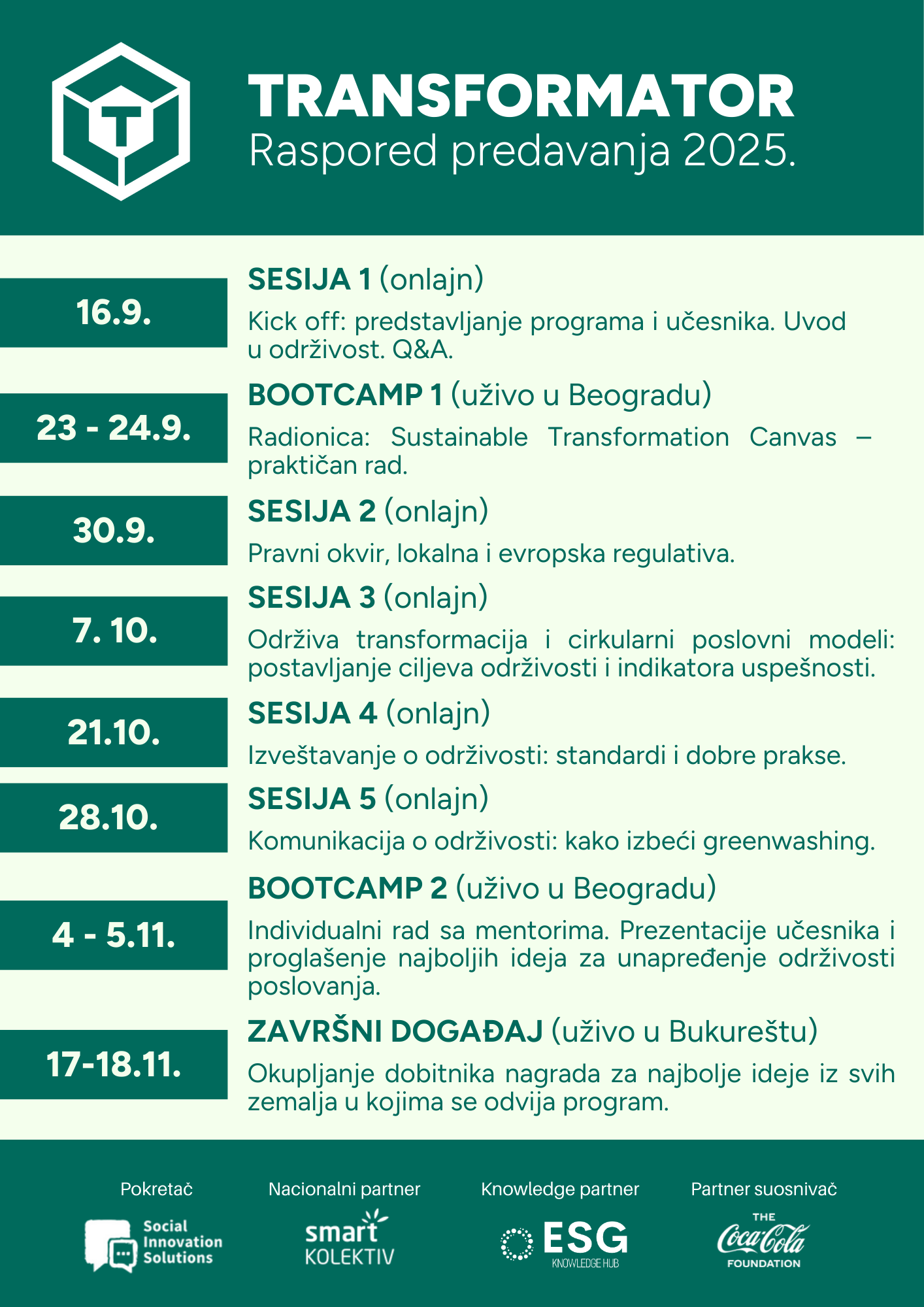 T

TRANSFORMATOR
Raspored predavanja 2025.

16.9.

SESIJA 1 (onlajn)

Kick off: predstavljanje programa i učesnika. Uvod u održivost. Q&A.

23 - 24.9.

BOOTCAMP 1 (uživo u Beogradu)

Radionica: Sustainable Transformation Canvas – praktičan rad.

30.9.

SESIJA 2 (onlajn)

Pravni okvir, lokalna i evropska regulativa.

7. 10.

SESIJA 3 (onlajn)

Održiva transformacija i cirkularni poslovni modeli: postavljanje ciljeva održivosti i indikatora uspešnosti.

21.10.

SESIJA 4 (onlajn)

Izveštavanje o održivosti: standardi i dobre prakse.

28.10.

SESIJA 5 (onlajn)

Komunikacija o održivosti: kako izbeći greenwashing.

4 - 5.11.

BOOTCAMP 2 (uživo u Beogradu)

Individualni rad sa mentorima. Prezentacije učesnika i proglašenje najboljih ideja za unapređenje održivosti poslovanja.

17-18.11.

ZAVRŠNI DOGAĐAJ (uživo u Bukureštu)

Okupljanje dobitnika nagrada za najbolje ideje iz svih zemalja u kojima se odvija program.

Pokretač
Social Innovation Solutions

Nacionalni partner
smart KOLEKTIV

Knowledge partner
ESG KNOWLEDGE HUB

Partner suosnivač
THE Coca-Cola FOUNDATION